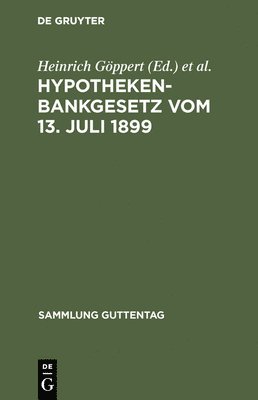 DE GRUYTER

Heinrich Göppert (Ed.) et al.

HYPOTHEKENBANKGESETZ VOM 13. JULI 1899

SAMMLUNG GUTTENTAG

DE
G